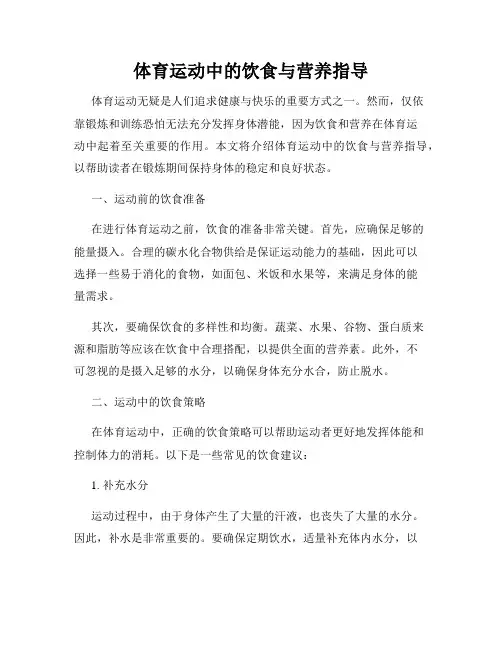 体育运动中的饮食与营养指导

体育运动无疑是人们追求健康与快乐的重要方式之一。然而，仅依靠锻炼和训练恐怕无法充分发挥身体潜能，因为饮食和营养在体育运动中起着至关重要的作用。本文将介绍体育运动中的饮食与营养指导，以帮助读者在锻炼期间保持身体的稳定和良好状态。

一、运动前的饮食准备

在进行体育运动之前，饮食的准备非常关键。首先，应确保足够的能量摄入。合理的碳水化合物供给是保证运动能力的基础，因此可以选择一些易于消化的食物，如面包、米饭和水果等，来满足身体的能量需求。

其次，要确保饮食的多样性和均衡。蔬菜、水果、谷物、蛋白质来源和脂肪等应该在饮食中合理搭配，以提供全面的营养素。此外，不可忽视的是摄入足够的水分，以确保身体充分水合，防止脱水。

二、运动中的饮食策略

在体育运动中，正确的饮食策略可以帮助运动者更好地发挥体能和控制体力的消耗。以下是一些常见的饮食建议：

1. 补充水分

运动过程中，由于身体产生了大量的汗液，也丧失了大量的水分。因此，补水是非常重要的。要确保定期饮水，适量补充体内水分，以